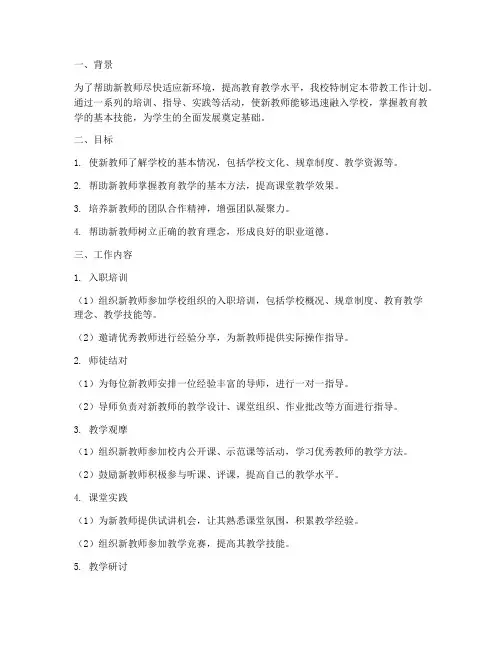 一、背景

为了帮助新教师尽快适应新环境，提高教育教学水平，我校特制定本带教工作计划。通过一系列的培训、指导、实践等活动，使新教师能够迅速融入学校，掌握教育教学的基本技能，为学生的全面发展奠定基础。

二、目标

1. 使新教师了解学校的基本情况，包括学校文化、规章制度、教学资源等。

2. 帮助新教师掌握教育教学的基本方法，提高课堂教学效果。

3. 培养新教师的团队合作精神，增强团队凝聚力。

4. 帮助新教师树立正确的教育理念，形成良好的职业道德。

三、工作内容

1. 入职培训

（1）组织新教师参加学校组织的入职培训，包括学校概况、规章制度、教育教学理念、教学技能等。

（2）邀请优秀教师进行经验分享，为新教师提供实际操作指导。

2. 师徒结对

（1）为每位新教师安排一位经验丰富的导师，进行一对一指导。

（2）导师负责对新教师的教学设计、课堂组织、作业批改等方面进行指导。

3. 教学观摩

（1）组织新教师参加校内公开课、示范课等活动，学习优秀教师的教学方法。

（2）鼓励新教师积极参与听课、评课，提高自己的教学水平。

4. 课堂实践

（1）为新教师提供试讲机会，让其熟悉课堂氛围，积累教学经验。

（2）组织新教师参加教学竞赛，提高其教学技能。

5. 教学研讨